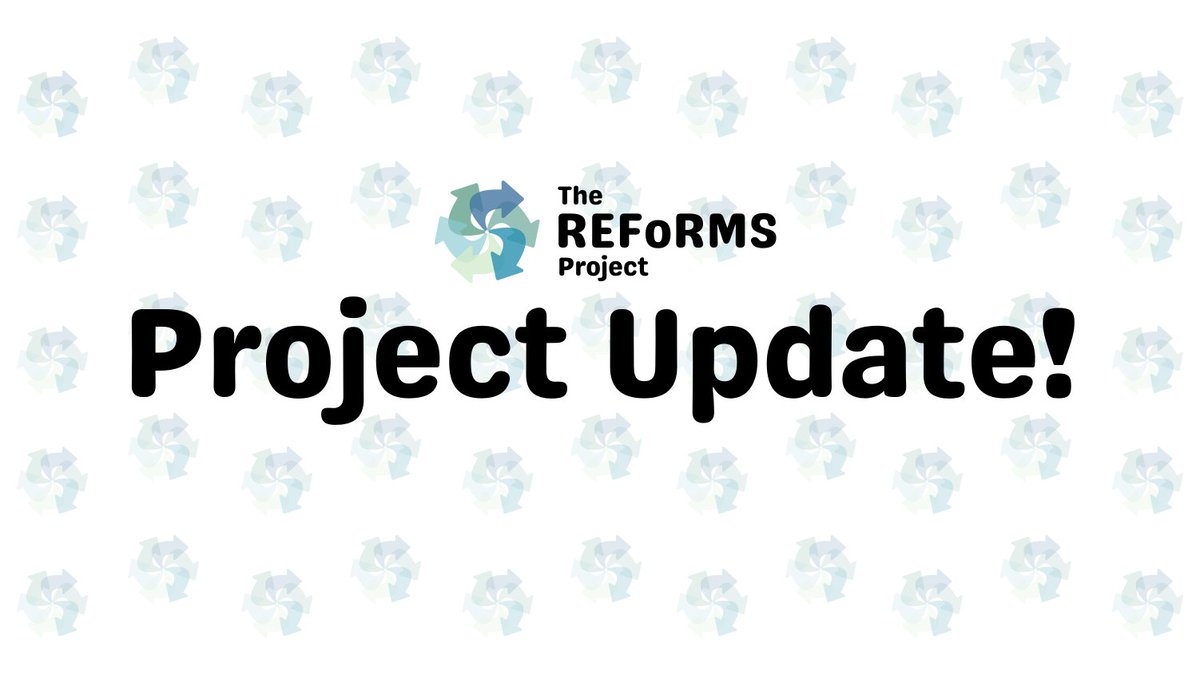 The
REFoRMS
Project

Project Update!